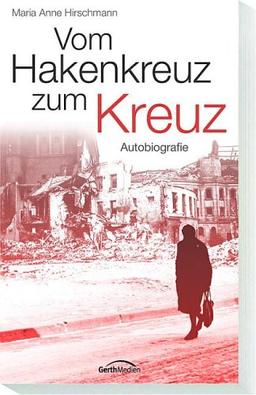 Maria Anne Hirschmann

Vom Hakenkreuz zum Kreuz

Autobiografie

GerthMedien